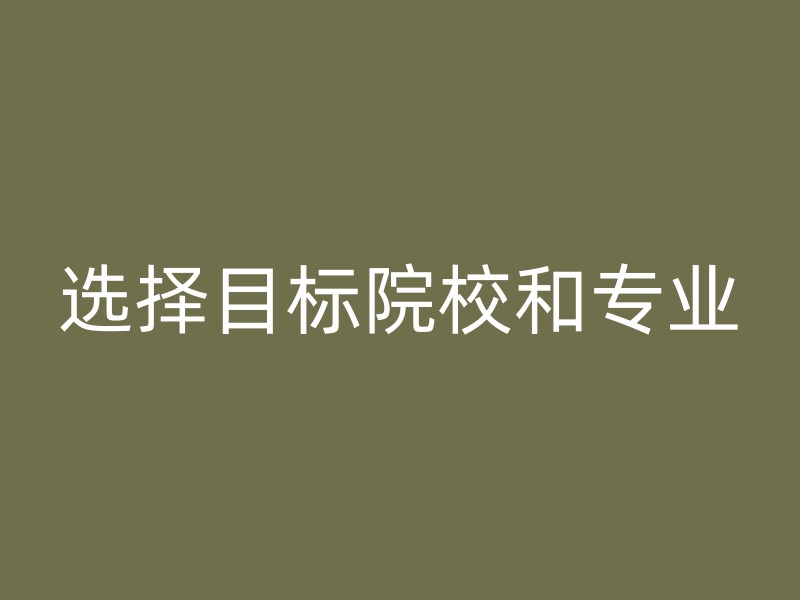 选择目标院校和专业